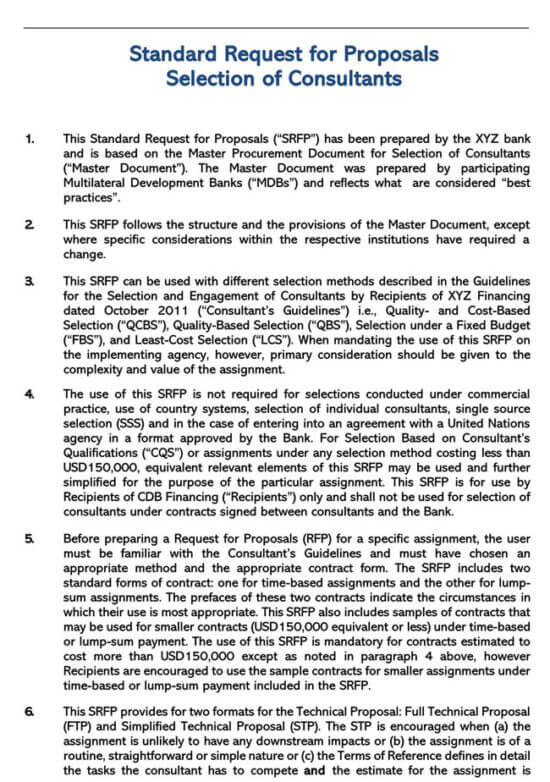 Standard Request for Proposals
Selection of Consultants

1. This Standard Request for Proposals ("SRFP") has been prepared by the XYZ bank and is based on the Master Procurement Document for Selection of Consultants ("Master Document"). The Master Document was prepared by participating Multilateral Development Banks ("MDBs") and reflects what are considered "best practices".

2. This SRFP follows the structure and the provisions of the Master Document, except where specific considerations within the respective institutions have required a change.

3. This SRFP can be used with different selection methods described in the Guidelines for the Selection and Engagement of Consultants by Recipients of XYZ Financing dated October 2011 ("Consultant's Guidelines") i.e., Quality- and Cost-Based Selection ("QCBS"), Quality-Based Selection ("QBS"), Selection under a Fixed Budget ("FBS"), and Least-Cost Selection ("LCS"). When mandating the use of this SRFP on the implementing agency, however, primary consideration should be given to the complexity and value of the assignment.

4. The use of this SRFP is not required for selections conducted under commercial practice, use of country systems, selection of individual consultants, single source selection (SSS) and in the case of entering into an agreement with a United Nations agency in a format approved by the Bank. For Selection Based on Consultant's Qualifications ("CQS") or assignments under any selection method costing less than USD150,000, equivalent relevant elements of this SRFP may be used and further simplified for the purpose of the particular assignment. This SRFP is for use by Recipients of CDB Financing ("Recipients") only and shall not be used for selection of consultants under contracts signed between consultants and the Bank.

5. Before preparing a Request for Proposals (RFP) for a specific assignment, the user must be familiar with the Consultant's Guidelines and must have chosen an appropriate method and the appropriate contract form. The SRFP includes two standard forms of contract: one for time-based assignments and the other for lump-sum assignments. The prefaces of these two contracts indicate the circumstances in which their use is most appropriate. This SRFP also includes samples of contracts that may be used for smaller contracts (USD150,000 equivalent or less) under time-based or lump-sum payment. The use of this SRFP is mandatory for contracts estimated to cost more than USD150,000 except as noted in paragraph 4 above, however Recipients are encouraged to use the sample contracts for smaller assignments under time-based or lump-sum payment included in the SRFP.

6. This SRFP provides for two formats for the Technical Proposal: Full Technical Proposal (FTP) and Simplified Technical Proposal (STP). The STP is encouraged when (a) the assignment is unlikely to have any downstream impacts or (b) the assignment is of a routine, straightforward or simple nature or (c) the Terms of Reference defines in detail the tasks the consultant has to compete and the estimate for the assignment is